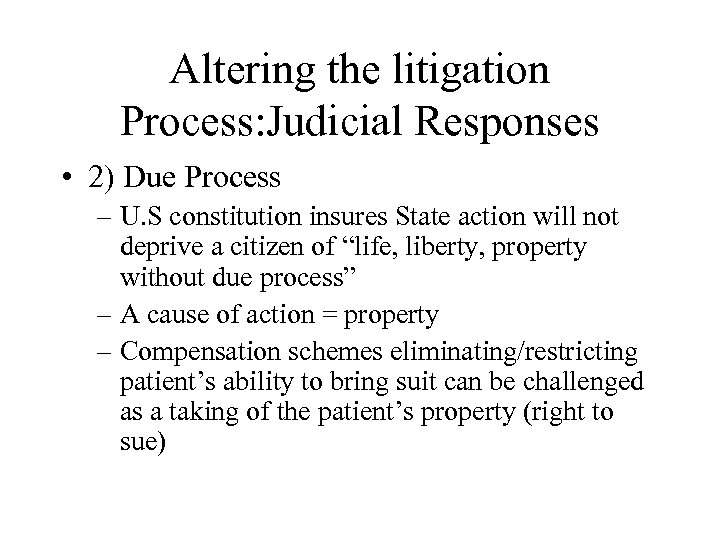 Altering the litigation Process:Judicial Responses

• 2) Due Process

– U.S constitution insures State action will not deprive a citizen of “life, liberty, property without due process”

– A cause of action = property

– Compensation schemes eliminating/restricting patient’s ability to bring suit can be challenged as a taking of the patient’s property (right to sue)